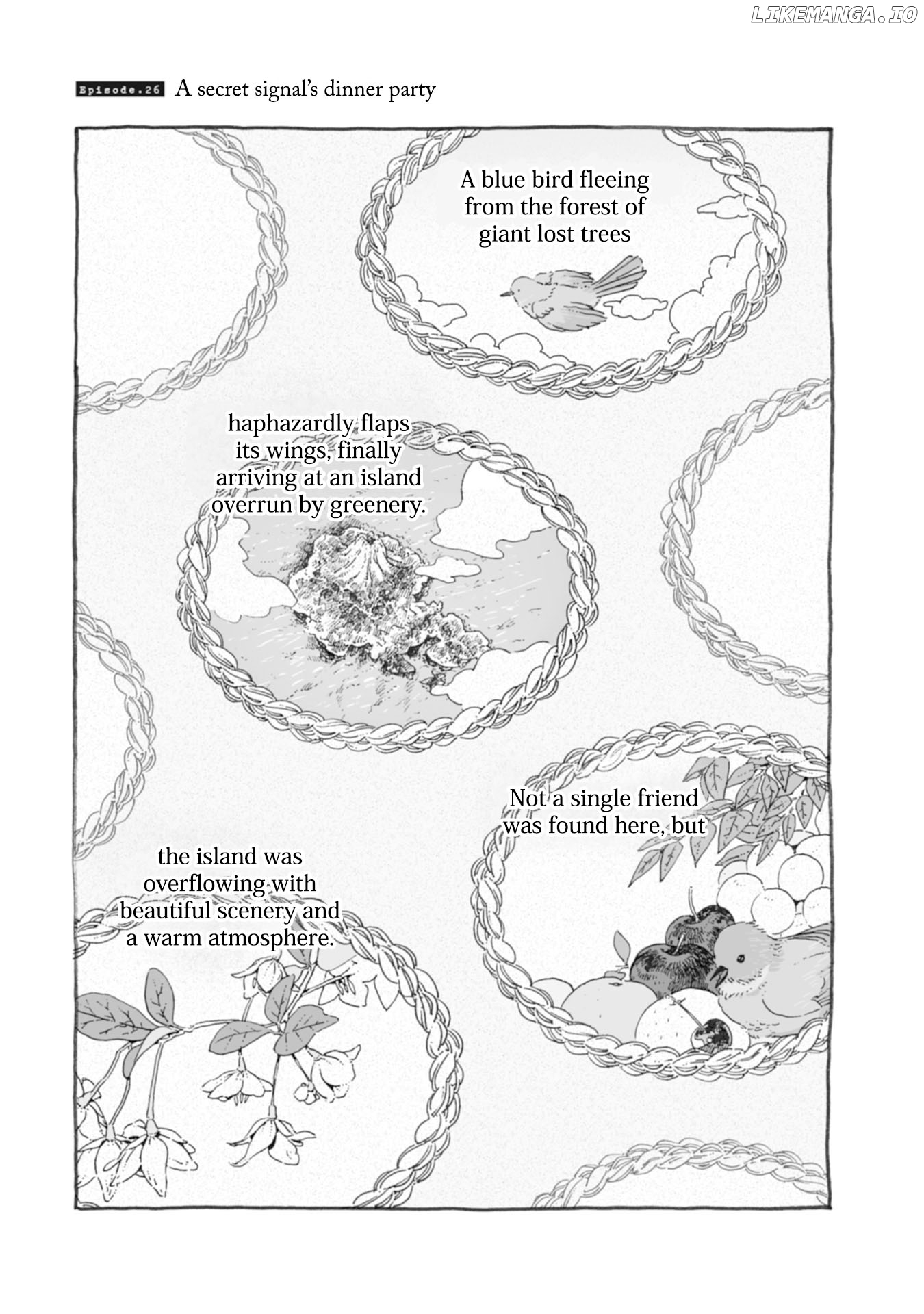 LIKEMANGA.IO

Episode.26 A secret signal's dinner party

A blue bird fleeing from the forest of giant lost trees

haphazardly flaps its wings, finally arriving at an island overrun by greenery.

Not a single friend was found here, but

the island was overflowing with beautiful scenery and a warm atmosphere.